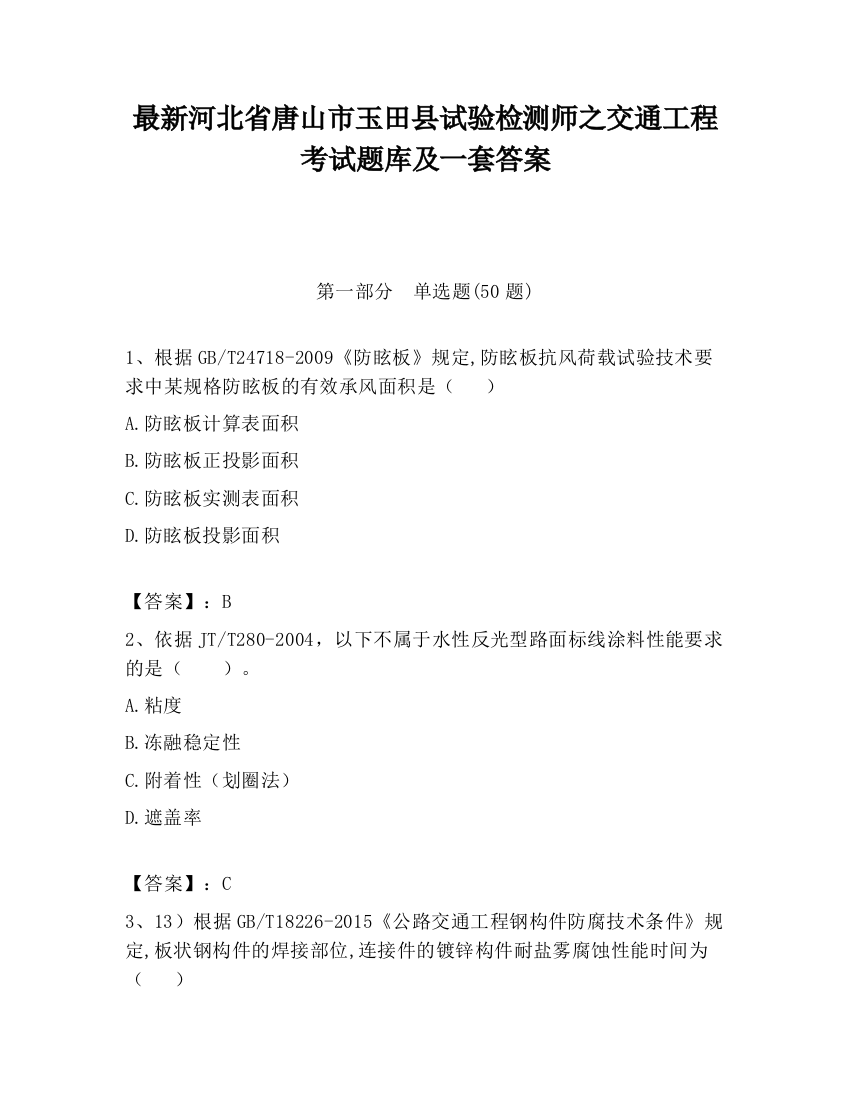 最新河北省唐山市玉田县试验检测师之交通工程考试题库及一套答案

第一部分　单选题(50 题)

1、根据 GB/T24718-2009《防眩板》规定,防眩板抗风荷载试验技术要求中某规格防眩板的有效承风面积是（　　）

A.防眩板计算表面积

B.防眩板正投影面积

C.防眩板实测表面积

D.防眩板投影面积

【答案】：B

2、依据 JT/T280-2004，以下不属于水性反光型路面标线涂料性能要求的是（　　）。

A.粘度

B.冻融稳定性

C.附着性（划圈法）

D.遮盖率

【答案】：C

3、13）根据 GB/T18226-2015《公路交通工程钢构件防腐技术条件》规定,板状钢构件的焊接部位,连接件的镀锌构件耐盐雾腐蚀性能时间为（　　）